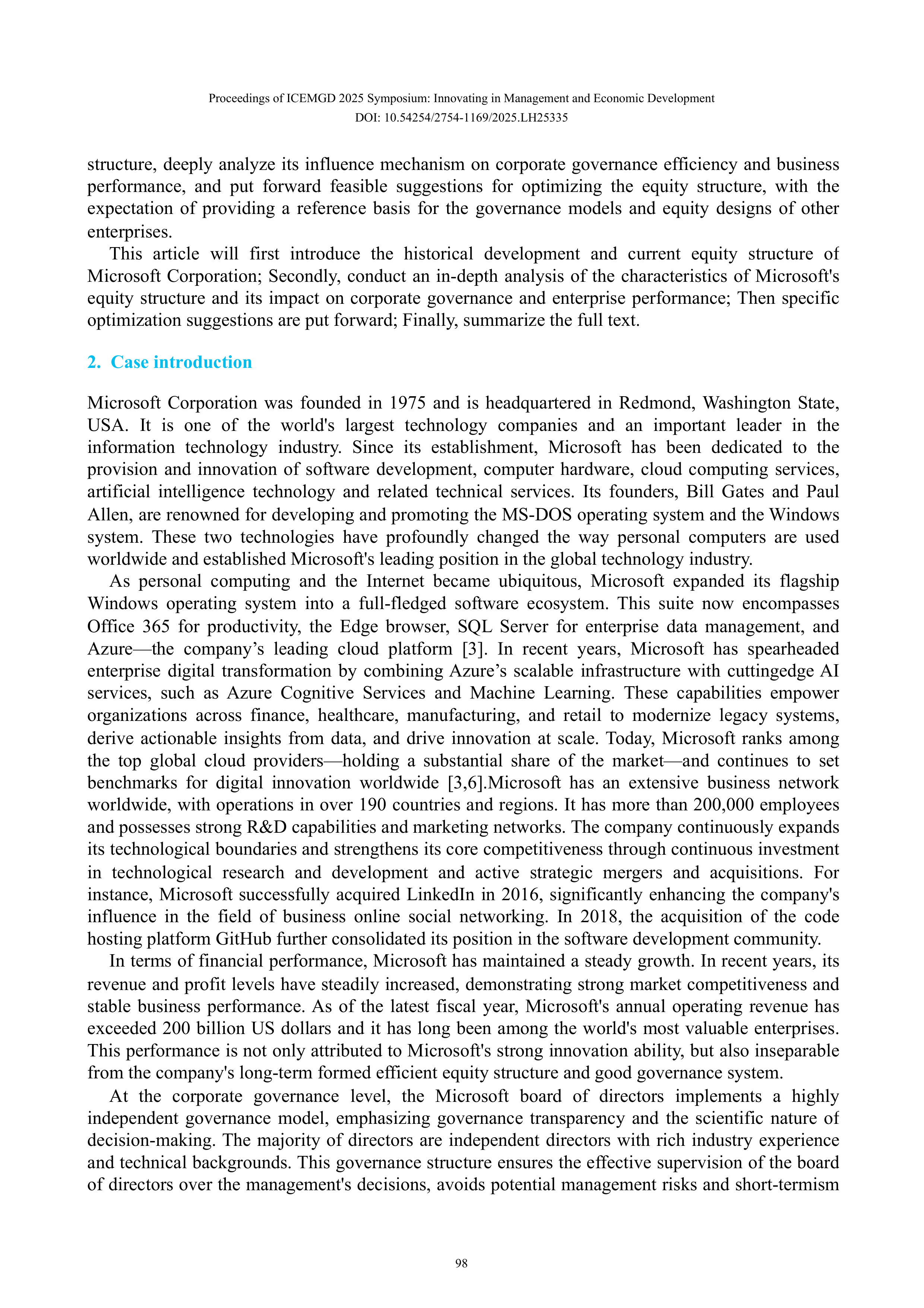 Proceedings of ICEMGD 2025 Symposium: Innovating in Management and Economic Development
DOI: 10.54254/2754-1169/2025.LH25335

structure, deeply analyze its influence mechanism on corporate governance efficiency and business performance, and put forward feasible suggestions for optimizing the equity structure, with the expectation of providing a reference basis for the governance models and equity designs of other enterprises.

This article will first introduce the historical development and current equity structure of Microsoft Corporation; Secondly, conduct an in-depth analysis of the characteristics of Microsoft's equity structure and its impact on corporate governance and enterprise performance; Then specific optimization suggestions are put forward; Finally, summarize the full text.

2. Case introduction

Microsoft Corporation was founded in 1975 and is headquartered in Redmond, Washington State, USA. It is one of the world's largest technology companies and an important leader in the information technology industry. Since its establishment, Microsoft has been dedicated to the provision and innovation of software development, computer hardware, cloud computing services, artificial intelligence technology and related technical services. Its founders, Bill Gates and Paul Allen, are renowned for developing and promoting the MS-DOS operating system and the Windows system. These two technologies have profoundly changed the way personal computers are used worldwide and established Microsoft's leading position in the global technology industry.

As personal computing and the Internet became ubiquitous, Microsoft expanded its flagship Windows operating system into a full-fledged software ecosystem. This suite now encompasses Office 365 for productivity, the Edge browser, SQL Server for enterprise data management, and Azure—the company's leading cloud platform [3]. In recent years, Microsoft has spearheaded enterprise digital transformation by combining Azure's scalable infrastructure with cuttingedge AI services, such as Azure Cognitive Services and Machine Learning. These capabilities empower organizations across finance, healthcare, manufacturing, and retail to modernize legacy systems, derive actionable insights from data, and drive innovation at scale. Today, Microsoft ranks among the top global cloud providers—holding a substantial share of the market—and continues to set benchmarks for digital innovation worldwide [3,6].Microsoft has an extensive business network worldwide, with operations in over 190 countries and regions. It has more than 200,000 employees and possesses strong R&D capabilities and marketing networks. The company continuously expands its technological boundaries and strengthens its core competitiveness through continuous investment in technological research and development and active strategic mergers and acquisitions. For instance, Microsoft successfully acquired LinkedIn in 2016, significantly enhancing the company's influence in the field of business online social networking. In 2018, the acquisition of the code hosting platform GitHub further consolidated its position in the software development community.

In terms of financial performance, Microsoft has maintained a steady growth. In recent years, its revenue and profit levels have steadily increased, demonstrating strong market competitiveness and stable business performance. As of the latest fiscal year, Microsoft's annual operating revenue has exceeded 200 billion US dollars and it has long been among the world's most valuable enterprises. This performance is not only attributed to Microsoft's strong innovation ability, but also inseparable from the company's long-term formed efficient equity structure and good governance system.

At the corporate governance level, the Microsoft board of directors implements a highly independent governance model, emphasizing governance transparency and the scientific nature of decision-making. The majority of directors are independent directors with rich industry experience and technical backgrounds. This governance structure ensures the effective supervision of the board of directors over the management's decisions, avoids potential management risks and short-termism

98